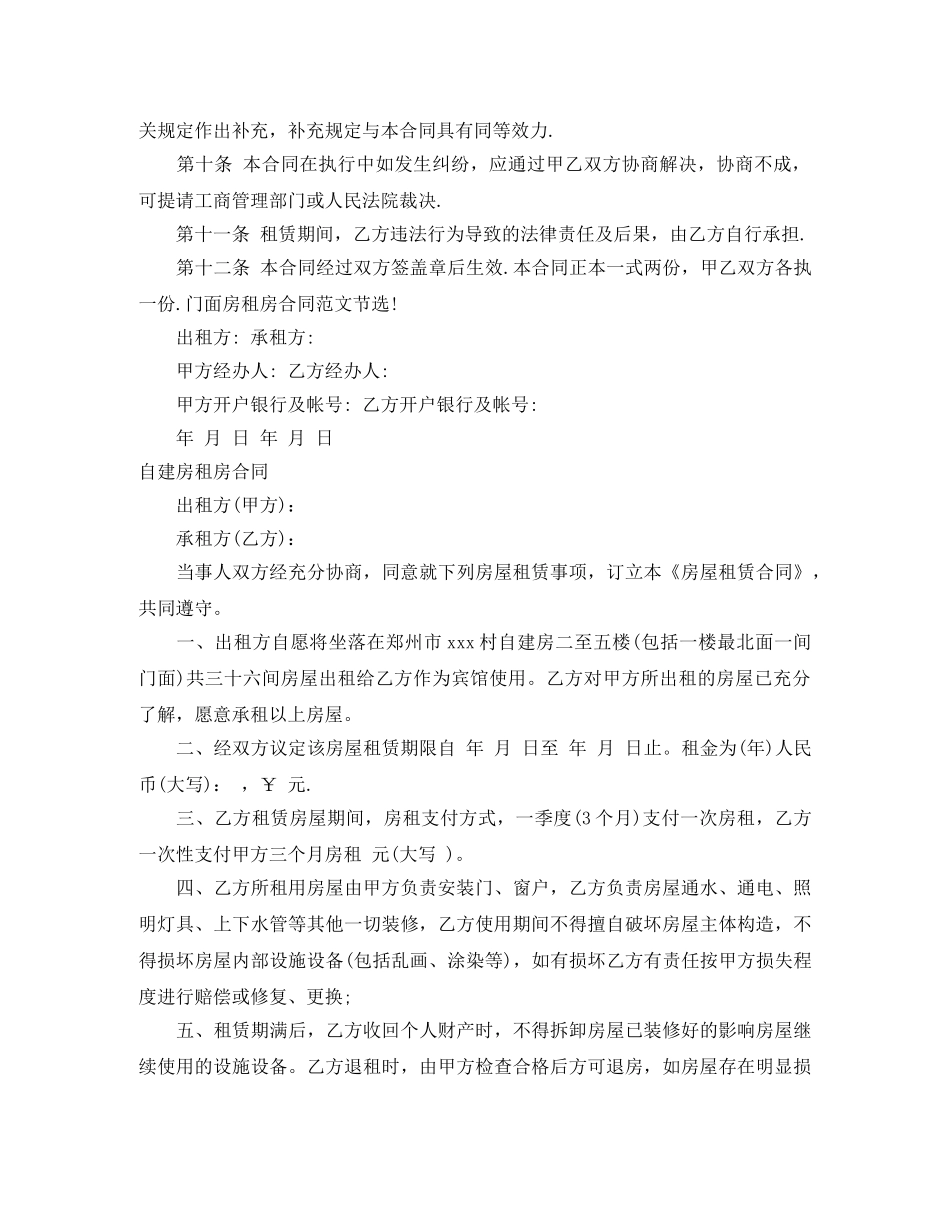 关规定作出补充，补充规定与本合同具有同等效力.

第十条 本合同在执行中如发生纠纷，应通过甲乙双方协商解决，协商不成，可提请工商管理部门或人民法院裁决.

第十一条 租赁期间，乙方违法行为导致的法律责任及后果，由乙方自行承担.

第十二条 本合同经过双方签盖章后生效.本合同正本一式两份，甲乙双方各执一份.门面房租房合同范文节选!

出租方: 承租方:

甲方经办人: 乙方经办人:

甲方开户银行及帐号: 乙方开户银行及帐号:

年 月 日 年 月 日

自建房租房合同

出租方(甲方)：

承租方(乙方)：

当事人双方经充分协商，同意就下列房屋租赁事项，订立本《房屋租赁合同》，共同遵守。

一、出租方自愿将坐落在郑州市 xxx 村自建房二至五楼(包括一楼最北面一间门面)共三十六间房屋出租给乙方作为宾馆使用。乙方对甲方所出租的房屋已充分了解，愿意承租以上房屋。

二、经双方议定该房屋租赁期限自 年 月 日至 年 月 日止。租金为(年)人民币(大写)： ，￥ 元.

三、乙方租赁房屋期间，房租支付方式，一季度(3 个月)支付一次房租，乙方一次性支付甲方三个月房租 元(大写 )。

四、乙方所租用房屋由甲方负责安装门、窗户，乙方负责房屋通水、通电、照明灯具、上下水管等其他一切装修，乙方使用期间不得擅自破坏房屋主体构造，不得损坏房屋内部设施设备(包括乱画、涂染等)，如有损坏乙方有责任按甲方损失程度进行赔偿或修复、更换;

五、租赁期满后，乙方收回个人财产时，不得拆卸房屋已装修好的影响房屋继续使用的设施设备。乙方退租时，由甲方检查合格后方可退房，如房屋存在明显损